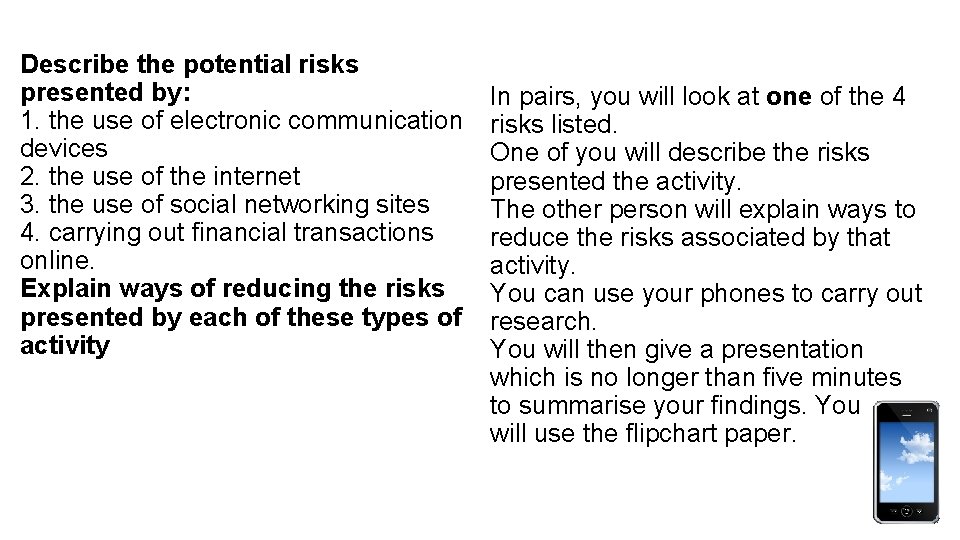 Describe the potential risks presented by:
1. the use of electronic communication devices
2. the use of the internet
3. the use of social networking sites
4. carrying out financial transactions online.
Explain ways of reducing the risks presented by each of these types of activity

In pairs, you will look at one of the 4 risks listed.
One of you will describe the risks presented the activity.
The other person will explain ways to reduce the risks associated by that activity.
You can use your phones to carry out research.
You will then give a presentation which is no longer than five minutes to summarise your findings. You will use the flipchart paper.